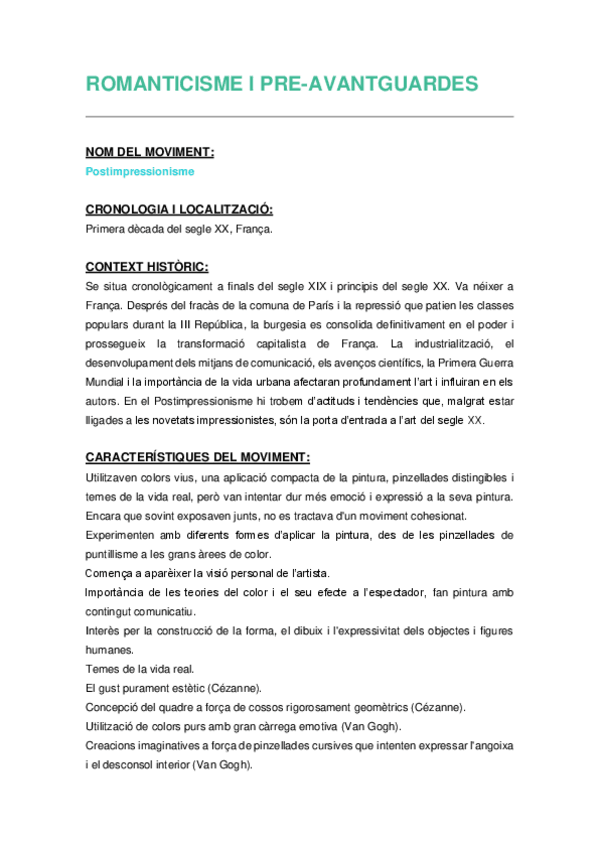 ROMANTICISME I PRE-AVANTGUARDES

NOM DEL MOVIMENT:
Postimpressionisme

CRONOLOGIA I LOCALITZACIÓ:
Primera dècada del segle XX, França.

CONTEXT HISTÒRIC:
Se situa cronològicament a finals del segle XIX i principis del segle XX. Va néixer a França. Després del fracàs de la comuna de París i la repressió que patien les classes populars durant la III República, la burgesia es consolida definitivament en el poder i prossegueix la transformació capitalista de França. La industrialització, el desenvolupament dels mitjans de comunicació, els avenços científics, la Primera Guerra Mundial i la importància de la vida urbana afectaran profundament l'art i influiran en els autors. En el Postimpressionisme hi trobem d'actituds i tendències que, malgrat estar lligades a les novetats impressionistes, són la porta d'entrada a l'art del segle XX.

CARACTERÍSTIQUES DEL MOVIMENT:
Utilitzaven colors vius, una aplicació compacta de la pintura, pinzellades distingibles i temes de la vida real, però van intentar dur més emoció i expressió a la seva pintura. Encara que sovint exposaven junts, no es tractava d'un moviment cohesionat.
Experimenten amb diferents formes d'aplicar la pintura, des de les pinzellades de puntillisme a les grans àrees de color.
Comença a aparèixer la visió personal de l'artista.
Importància de les teories del color i el seu efecte a l'espectador, fan pintura amb contingut comunicatiu.
Interès per la construcció de la forma, el dibuix i l'expressivitat dels objectes i figures humanes.
Temes de la vida real.
El gust purament estètic (Cézanne).
Concepció del quadre a força de cossos rigorosament geomètrics (Cézanne).
Utilització de colors purs amb gran càrrega emotiva (Van Gogh).
Creacions imaginatives a força de pinzellades cursives que intenten expressar l'angoixa i el desconsol interior (Van Gogh).